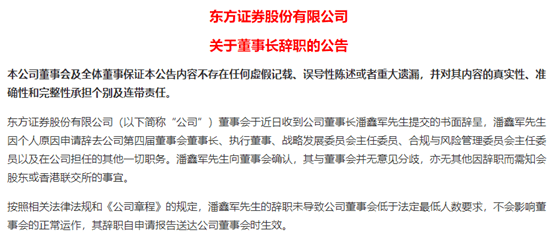 东方证券股份有限公司

关于董事长辞职的公告

本公司董事会及全体董事保证本公告内容不存在任何虚假记载、误导性陈述或者重大遗漏，并对其内容的真实性、准确性和完整性承担个别及连带责任。

东方证券股份有限公司（以下简称“公司”）董事会于近日收到公司董事长潘鑫军先生提交的书面辞呈，潘鑫军先生因个人原因申请辞去公司第四届董事会董事长、执行董事、战略发展委员会主任委员、合规与风险管理委员会主任委员以及在公司担任的其他一切职务。潘鑫军先生向董事会确认，其与董事会并无意见分歧，亦无其他因辞职而需知会股东或香港联交所的事宜。

按照相关法律法规和《公司章程》的规定，潘鑫军先生的辞职未导致公司董事会低于法定最低人数要求，不会影响董事会的正常运作，其辞职自申请报告送达公司董事会时生效。